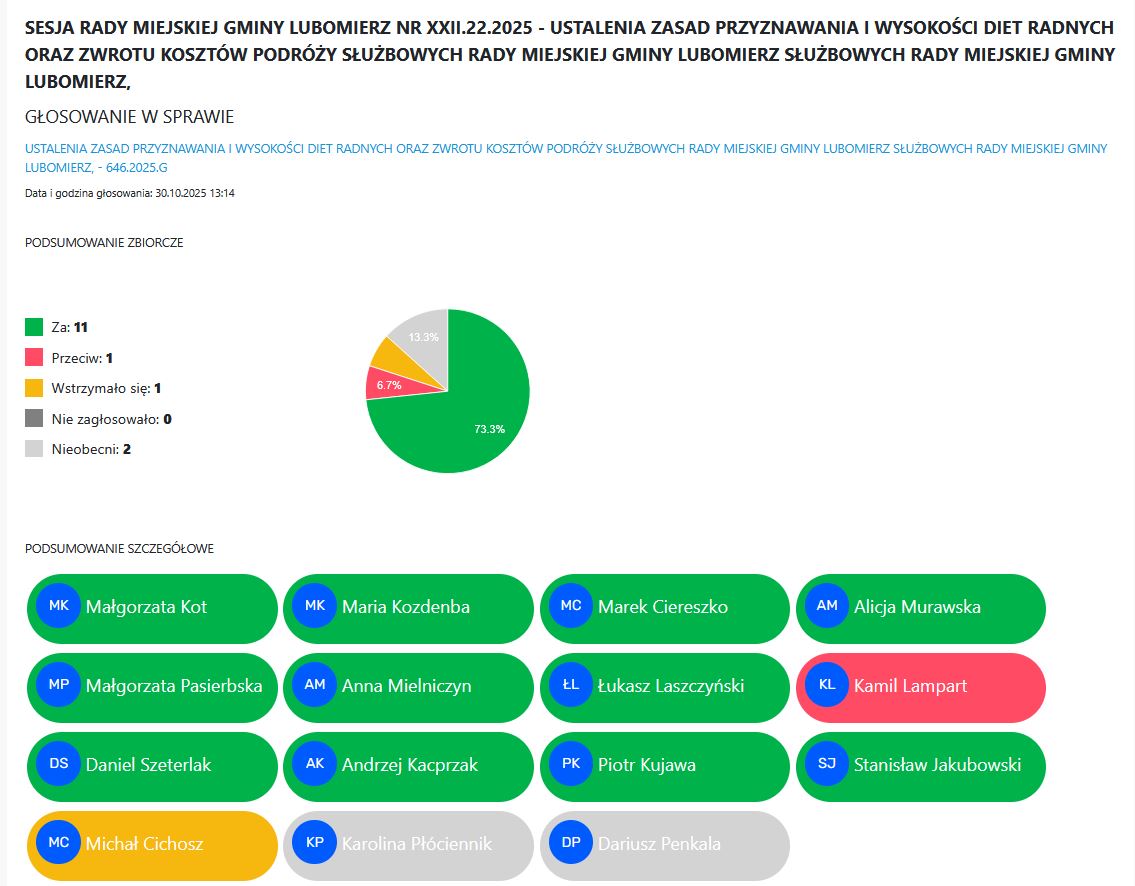 SESJA RADY MIEJSKIEJ GMINY LUBOMIERZ NR XXII.22.2025 - USTALENIA ZASAD PRZYZNAWANIA I WYSOKOŚCI DIET RADNYCH ORAZ ZWROTU KOSZTÓW PODRÓŻY SŁUŻBOWYCH RADY MIEJSKIEJ GMINY LUBOMIERZ SŁUŻBOWYCH RADY MIEJSKIEJ GMINY LUBOMIERZ,

GŁOSOWANIE W SPRAWIE

USTALENIA ZASAD PRZYZNAWANIA I WYSOKOŚCI DIET RADNYCH ORAZ ZWROTU KOSZTÓW PODRÓŻY SŁUŻBOWYCH RADY MIEJSKIEJ GMINY LUBOMIERZ SŁUŻBOWYCH RADY MIEJSKIEJ GMINY LUBOMIERZ, - 646.2025.G

Data i godzina głosowania: 30.10.2025 13:14

PODSUMOWANIE ZBIORCZE

Za: 11
Przeciw: 1
Wstrzymało się: 1
Nie zagłosowało: 0
Nieobecni: 2

13.3%
6.7%
73.3%

PODSUMOWANIE SZCZEGÓŁOWE

MK Małgorzata Kot
MK Maria Kozdenba
MC Marek Ciereszko
AM Alicja Murawska
MP Małgorzata Pasierbska
AM Anna Mielniczyn
ŁL Łukasz Laszczyński
KL Kamil Lampart
DS Daniel Szeterlak
AK Andrzej Kacprzak
PK Piotr Kujawa
SJ Stanisław Jakubowski
MC Michał Cichosz
KP Karolina Płóciennik
DP Dariusz Penkala